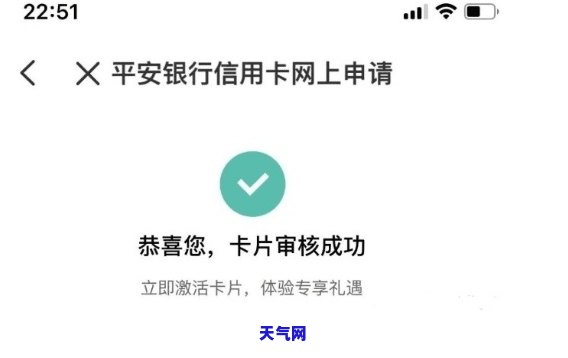 22:51

平安银行信用卡网上申请

恭喜您，卡片审核成功

立即激活卡片，体验专享礼遇

天气网